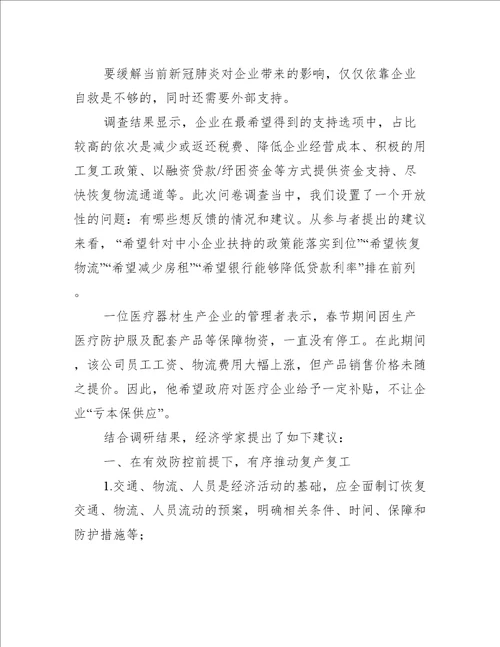 要缓解当前新冠肺炎对企业带来的影响，仅仅依靠企业自救是不够的，同时还需要外部支持。

调查结果显示，企业在最希望得到的支持选项中，占比较高的依次是减少或返还税费、降低企业经营成本、积极的用工复工政策、以融资贷款/纾困资金等方式提供资金支持、尽快恢复物流通道等。此次问卷调查当中，我们设置了一个开放性的问题：有哪些想反馈的情况和建议。从参与者提出的建议来看，“希望针对中小企业扶持的政策能落实到位”“希望恢复物流”“希望减少房租”“希望银行能够降低贷款利率”排在前列。

一位医疗器材生产企业的管理者表示，春节期间因生产医疗防护服及配套产品等保障物资，一直没有停工。在此期间，该公司员工工资、物流费用大幅上涨，但产品销售价格未随之提价。因此，他希望政府对医疗企业给予一定补贴，不让企业“亏本保供应”。

结合调研结果，经济学家提出了如下建议：

一、在有效防控前提下，有序推动复产复工

1.交通、物流、人员是经济活动的基础，应全面制订恢复交通、物流、人员流动的预案，明确相关条件、时间、保障和防护措施等；